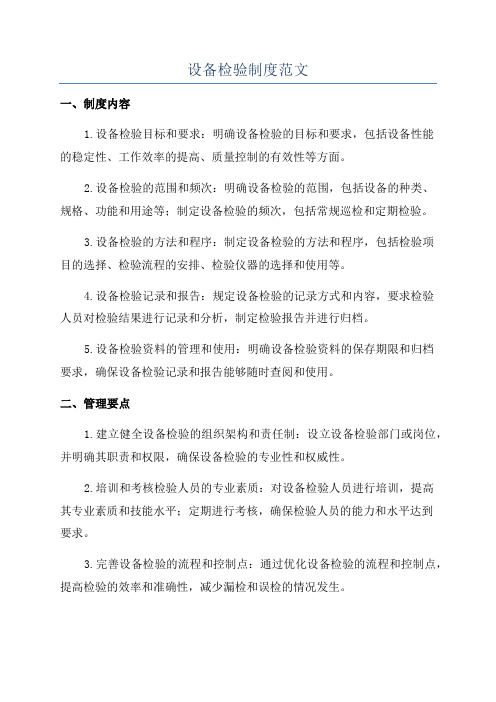 设备检验制度范文

一、制度内容

1.设备检验目标和要求：明确设备检验的目标和要求，包括设备性能的稳定性、工作效率的提高、质量控制的有效性等方面。

2.设备检验的范围和频次：明确设备检验的范围，包括设备的种类、规格、功能和用途等；制定设备检验的频次，包括常规巡检和定期检验。

3.设备检验的方法和程序：制定设备检验的方法和程序，包括检验项目的选择、检验流程的安排、检验仪器的选择和使用等。

4.设备检验记录和报告：规定设备检验的记录方式和内容，要求检验人员对检验结果进行记录和分析，制定检验报告并进行归档。

5.设备检验资料的管理和使用：明确设备检验资料的保存期限和归档要求，确保设备检验记录和报告能够随时查阅和使用。

二、管理要点

1.建立健全设备检验的组织架构和责任制：设立设备检验部门或岗位，并明确其职责和权限，确保设备检验的专业性和权威性。

2.培训和考核检验人员的专业素质：对设备检验人员进行培训，提高其专业素质和技能水平；定期进行考核，确保检验人员的能力和水平达到要求。

3.完善设备检验的流程和控制点：通过优化设备检验的流程和控制点，提高检验的效率和准确性，减少漏检和误检的情况发生。